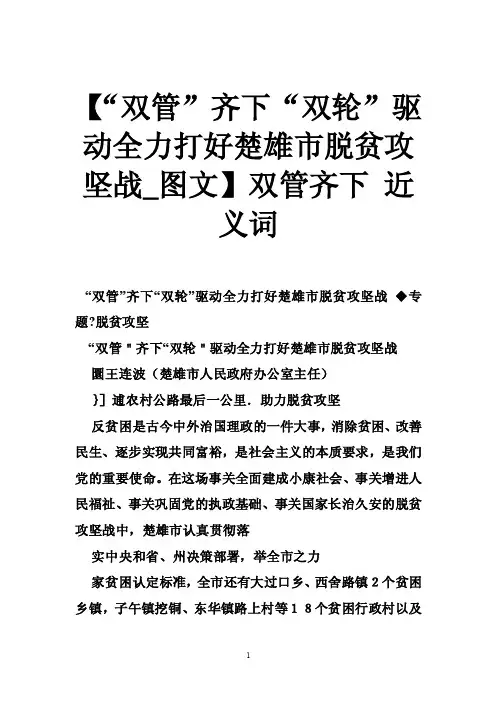 【“双管”齐下“双轮”驱动全力打好楚雄市脱贫攻坚战_图文】双管齐下 近义词

“双管”齐下“双轮”驱动全力打好楚雄市脱贫攻坚战 ◆专题?脱贫攻坚

“双管＂齐下“双轮＂驱动全力打好楚雄市脱贫攻坚战

圃王连波（楚雄市人民政府办公室主任）

}］逋农村公路最后一公里．助力脱贫攻坚

反贫困是古今中外治国理政的一件大事，消除贫困、改善民生、逐步实现共同富裕，是社会主义的本质要求，是我们党的重要使命。在这场事关全面建成小康社会、事关增进人民福祉、事关巩固党的执政基础、事关国家长治久安的脱贫攻坚战中，楚雄市认真贯彻落

实中央和省、州决策部署，举全市之力

家贫困认定标准，全市还有大过口乡、西舍路镇２个贫困乡镇，子午镇挖铜、东华镇路上村等１８个贫困行政村以及

1